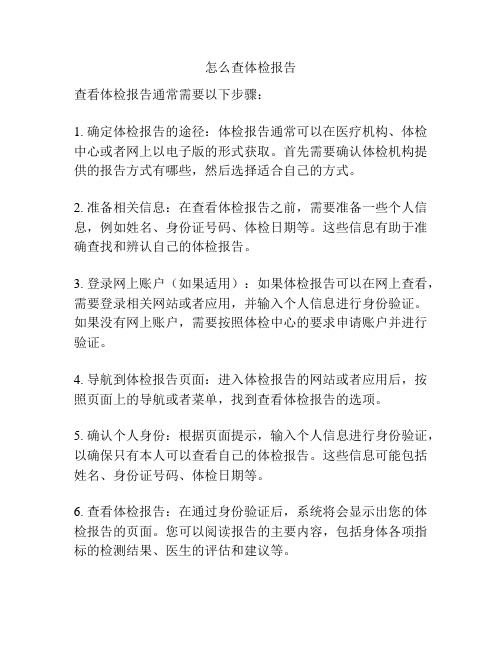 怎么查体检报告

查看体检报告通常需要以下步骤：

1. 确定体检报告的途径：体检报告通常可以在医疗机构、体检中心或者网上以电子版的形式获取。首先需要确认体检机构提供的报告方式有哪些，然后选择适合自己的方式。

2. 准备相关信息：在查看体检报告之前，需要准备一些个人信息，例如姓名、身份证号码、体检日期等。这些信息有助于准确查找和辨认自己的体检报告。

3. 登录网上账户（如果适用）：如果体检报告可以在网上查看，需要登录相关网站或者应用，并输入个人信息进行身份验证。如果没有网上账户，需要按照体检中心的要求申请账户并进行验证。

4. 导航到体检报告页面：进入体检报告的网站或者应用后，按照页面上的导航或者菜单，找到查看体检报告的选项。

5. 确认个人身份：根据页面提示，输入个人信息进行身份验证，以确保只有本人可以查看自己的体检报告。这些信息可能包括姓名、身份证号码、体检日期等。

6. 查看体检报告：在通过身份验证后，系统将会显示出您的体检报告的页面。您可以阅读报告的主要内容，包括身体各项指标的检测结果、医生的评估和建议等。